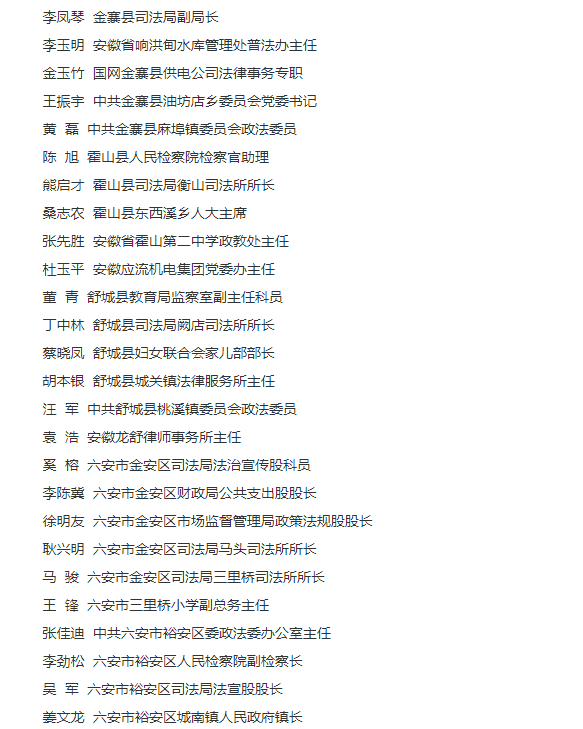 李凤琴 金寨县司法局副局长

李玉明 安徽省响洪甸水库管理处普法办主任

金玉竹 国网金寨县供电公司法律事务专职

王振宇 中共金寨县油坊店乡委员会党委书记

黄 磊 中共金寨县麻埠镇委员会政法委员

陈 旭 霍山县人民检察院检察官助理

熊启才 霍山县司法局衡山司法所所长

桑志农 霍山县东西溪乡人大主席

张先胜 安徽省霍山第二中学政教处主任

杜玉平 安徽应流机电集团党委办主任

董 青 舒城县教育局监察室副主任科员

丁中林 舒城县司法局阙店司法所所长

蔡晓凤 舒城县妇女联合会家儿部部长

胡本银 舒城县城关镇法律服务所主任

汪 军 中共舒城县桃溪镇委员会政法委员

袁 浩 安徽龙舒律师事务所主任

奚 榕 六安市金安区司法局法治宣传股科员

李陈冀 六安市金安区财政局公共支出股股长

徐明友 六安市金安区市场监督管理局政策法规股股长

耿兴明 六安市金安区司法局马头司法所所长

马 骏 六安市金安区司法局三里桥司法所所长

王 锋 六安市三里桥小学副总务主任

张佳迪 中共六安市裕安区委政法委办公室主任

李劲松 六安市裕安区人民检察院副检察长

吴 军 六安市裕安区司法局法宣股股长

姜文龙 六安市裕安区城南镇人民政府镇长